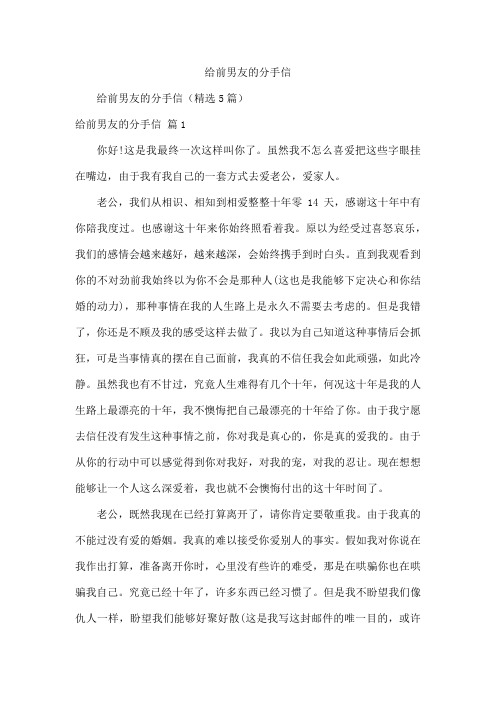 给前男友的分手信

给前男友的分手信（精选 5 篇）

给前男友的分手信 篇 1

你好!这是我最终一次这样叫你了。虽然我不怎么喜爱把这些字眼挂在嘴边，由于我有我自己的一套方式去爱老公，爱家人。

老公，我们从相识、相知到相爱整整十年零 14 天，感谢这十年中有你陪我度过。也感谢这十年来你始终照看着我。原以为经受过喜怒哀乐，我们的感情会越来越好，越来越深，会始终携手到时白头。直到我观看到你的不对劲前我始终以为你不会是那种人(这也是我能够下定决心和你结婚的动力)，那种事情在我的人生路上是永久不需要去考虑的。但是我错了，你还是不顾及我的感受这样去做了。我以为自己知道这种事情后会抓狂，可是当事情真的摆在自己面前，我真的不信任我会如此顽强，如此冷静。虽然我也有不甘过，究竟人生难得有几个十年，何况这十年是我的人生路上最漂亮的十年，我不懊悔把自己最漂亮的十年给了你。由于我宁愿去信任没有发生这种事情之前，你对我是真心的，你是真的爱我的。由于从你的行动中可以感觉得到你对我好，对我的宠，对我的忍让。现在想想能够让一个人这么深爱着，我也就不会懊悔付出的这十年时间了。

老公，既然我现在已经打算离开了，请你肯定要敬重我。由于我真的不能过没有爱的婚姻。我真的难以接受你爱别人的事实。假如我对你说在我作出打算，准备离开你时，心里没有些许的难受，那是在哄骗你也在哄骗我自己。究竟已经十年了，许多东西已经习惯了。但是我不盼望我们像仇人一样，盼望我们能够好聚好散(这是我写这封邮件的唯一目的，或许